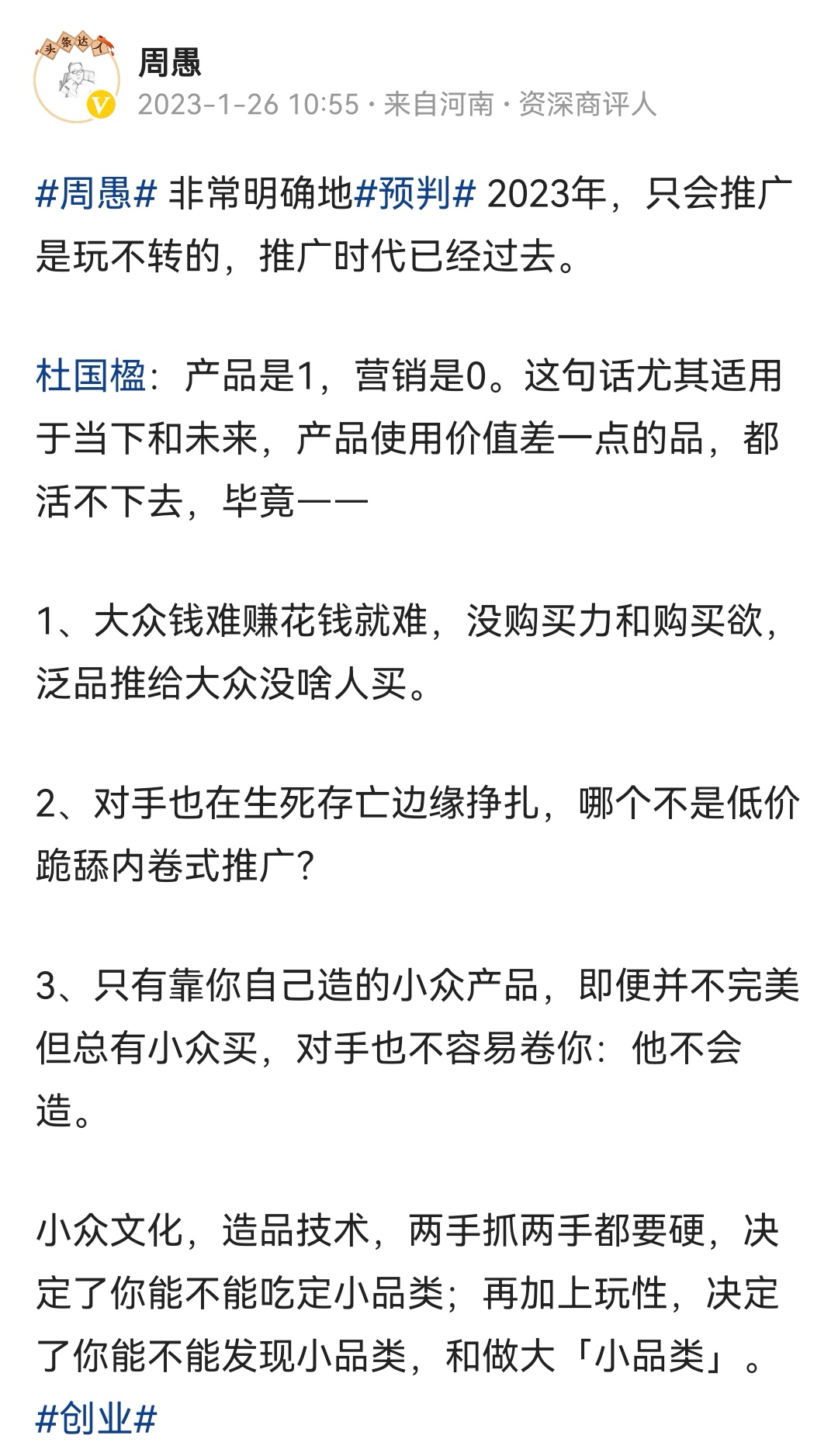 头条达人

周愚
2023-1-26 10:55 · 来自河南 · 资深商评人

#周愚# 非常明确地#预判# 2023年，只会推广是玩不转的，推广时代已经过去。

杜国楹：产品是1，营销是0。这句话尤其适用于当下和未来，产品使用价值差一点的品，都活不下去，毕竟——

1、大众钱难赚花钱就难，没购买力和购买欲，泛品推给大众没啥人买。

2、对手也在生死存亡边缘挣扎，哪个不是低价跪舔内卷式推广？

3、只有靠你自己造的小众产品，即便并不完美但总有小众买，对手也不容易卷你：他不会造。

小众文化，造品技术，两手抓两手都要硬，决定了你能不能吃定小品类；再加上玩性，决定了你能不能发现小品类，和做大「小品类」。
#创业#